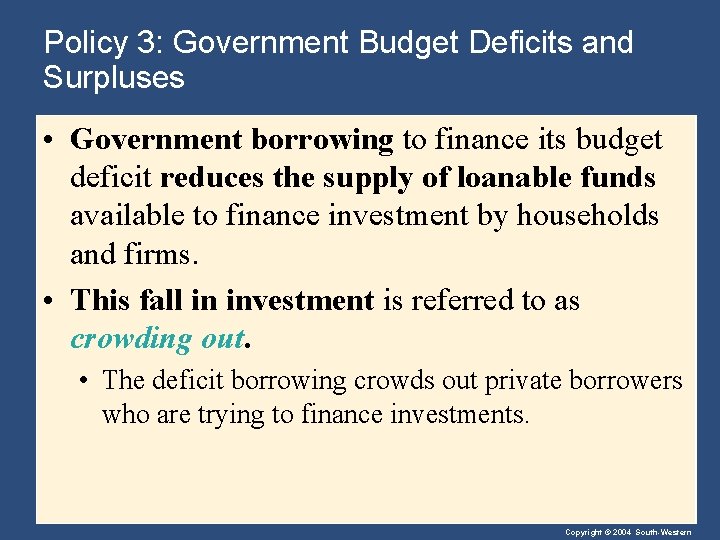 Policy 3: Government Budget Deficits and Surpluses

• Government borrowing to finance its budget deficit reduces the supply of loanable funds available to finance investment by households and firms.

• This fall in investment is referred to as crowding out.

• The deficit borrowing crowds out private borrowers who are trying to finance investments.

Copyright © 2004 South-Western